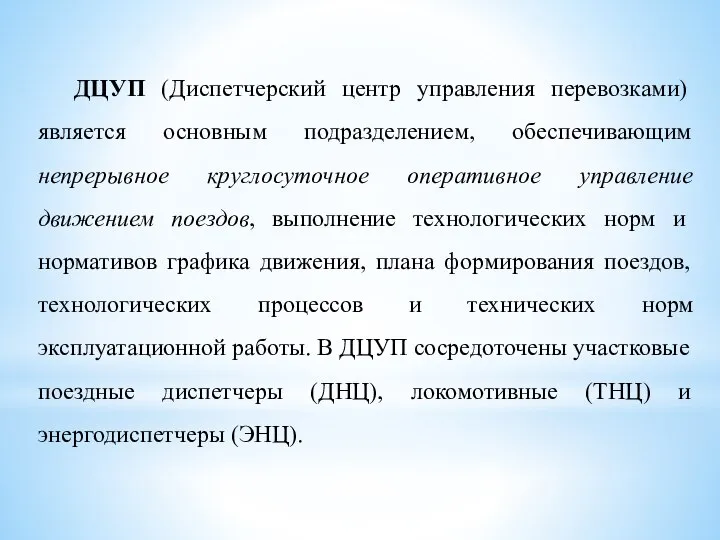 ДЦУП (Диспетчерский центр управления перевозками) является основным подразделением, обеспечивающим непрерывное круглосуточное оперативное управление движением поездов, выполнение технологических норм и нормативов графика движения, плана формирования поездов, технологических процессов и технических норм эксплуатационной работы. В ДЦУП сосредоточены участковые поездные диспетчеры (ДНЦ), локомотивные (ТНЦ) и энергодиспетчеры (ЭНЦ).